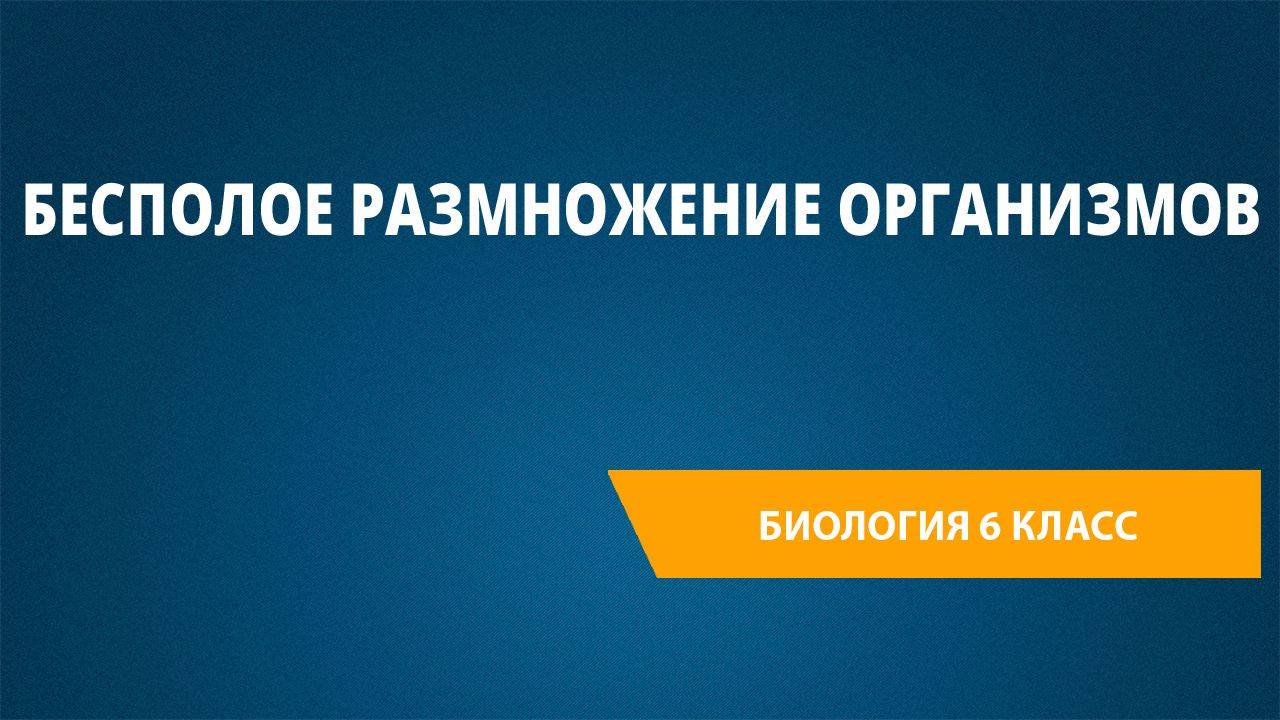 БЕСПОЛОЕ РАЗМНОЖЕНИЕ ОРГАНИЗМОВ

БИОЛОГИЯ 6 КЛАСС